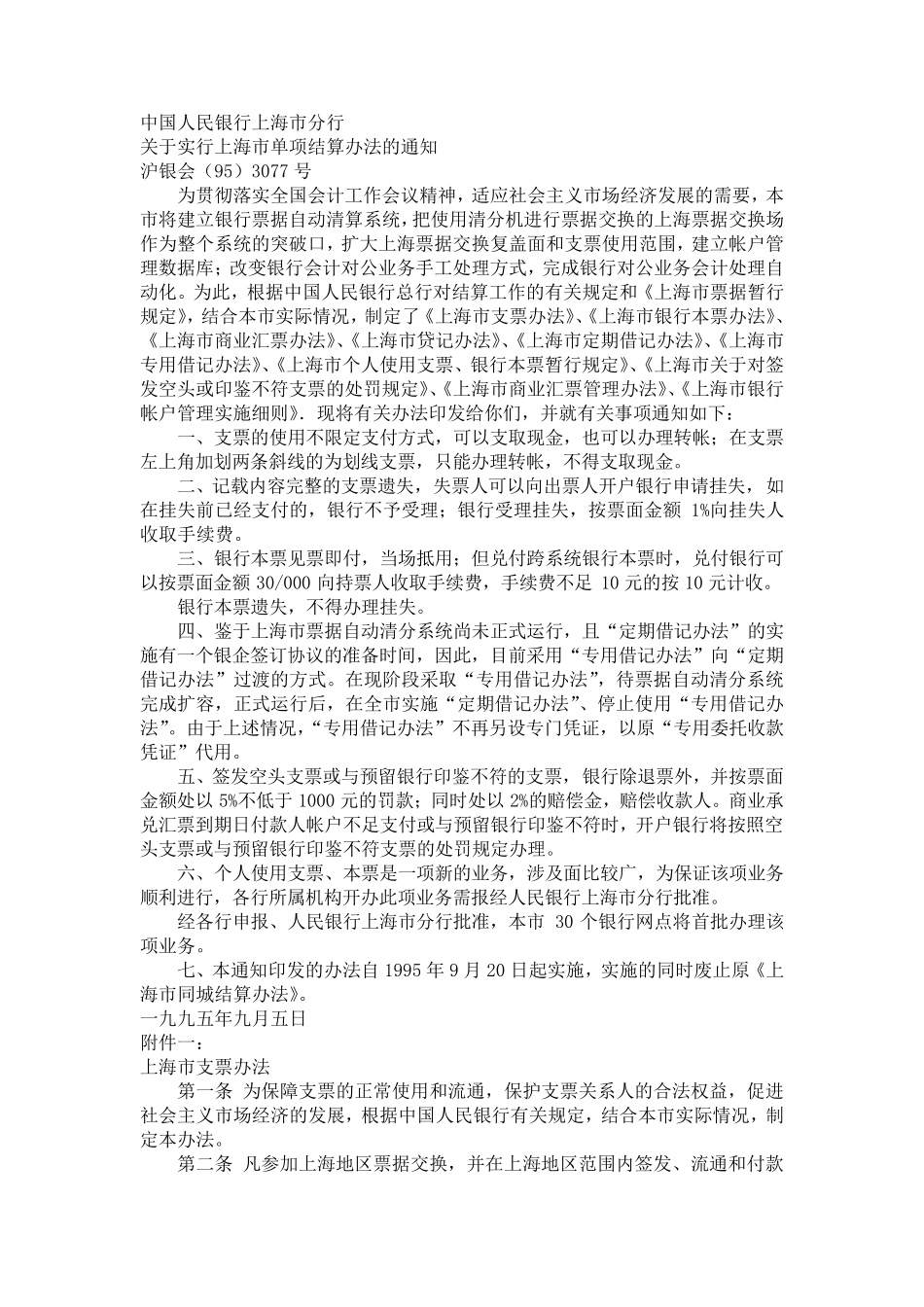 中国人民银行上海市分行
关于实行上海市单项结算办法的通知
沪银会（95）3077 号

为贯彻落实全国会计工作会议精神，适应社会主义市场经济发展的需要，本市将建立银行票据自动清算系统，把使用清分机进行票据交换的上海票据交换场作为整个系统的突破口，扩大上海票据交换复盖面和支票使用范围，建立帐户管理数据库；改变银行会计对公业务手工处理方式，完成银行对公业务会计处理自动化。为此，根据中国人民银行总行对结算工作的有关规定和《上海市票据暂行规定》，结合本市实际情况，制定了《上海市支票办法》、《上海市银行本票办法》、《上海市商业汇票办法》、《上海市贷记办法》、《上海市定期借记办法》、《上海市专用借记办法》、《上海市个人使用支票、银行本票暂行规定》、《上海市关于对签发空头或印鉴不符支票的处罚规定》、《上海市商业汇票管理办法》、《上海市银行帐户管理实施细则》。现将有关办法印发给你们，并就有关事项通知如下：

一、支票的使用不限定支付方式，可以支取现金，也可以办理转帐；在支票左上角加划两条斜线的为划线支票，只能办理转帐，不得支取现金。

二、记载内容完整的支票遗失，失票人可以向出票人开户银行申请挂失，如在挂失前已经支付的，银行不予受理；银行受理挂失，按票面金额 1%向挂失人收取手续费。

三、银行本票见票即付，当场抵用；但兑付跨系统银行本票时，兑付银行可以按票面金额 30/000 向持票人收取手续费，手续费不足 10 元的按 10 元计收。

银行本票遗失，不得办理挂失。

四、鉴于上海市票据自动清分系统尚未正式运行，且“定期借记办法”的实施有一个银企签订协议的准备时间，因此，目前采用“专用借记办法”向“定期借记办法”过渡的方式。在现阶段采取“专用借记办法”，待票据自动清分系统完成扩容，正式运行后，在全市实施“定期借记办法”、停止使用“专用借记办法”。由于上述情况，“专用借记办法”不再另设专门凭证，以原“专用委托收款凭证”代用。

五、签发空头支票或与预留银行印鉴不符的支票，银行除退票外，并按票面金额处以 5%不低于 1000 元的罚款；同时处以 2%的赔偿金，赔偿收款人。商业承兑汇票到期日付款人帐户不足支付或与预留银行印鉴不符时，开户银行将按照空头支票或与预留银行印鉴不符支票的处罚规定办理。

六、个人使用支票、本票是一项新的业务，涉及面比较广，为保证该项业务顺利进行，各行所属机构开办此项业务需报经人民银行上海市分行批准。

经各行申报、人民银行上海市分行批准，本市 30 个银行网点将首批办理该项业务。

七、本通知印发的办法自 1995 年 9 月 20 日起实施，实施的同时废止原《上海市同城结算办法》。

一九九五年九月五日
附件一：
上海市支票办法

第一条 为保障支票的正常使用和流通，保护支票关系人的合法权益，促进社会主义市场经济的发展，根据中国人民银行有关规定，结合本市实际情况，制定本办法。

第二条 凡参加上海地区票据交换，并在上海地区范围内签发、流通和付款